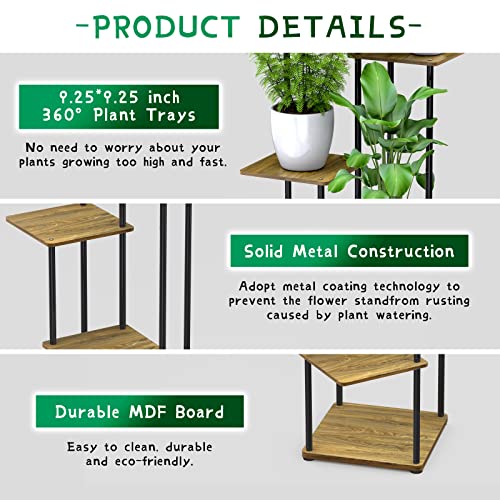 -PRODUCT DETAILS-

9.25*9.25 inch
360° Plant Trays

No need to worry about your plants growing too high and fast.

Solid Metal Construction

Adopt metal coating technology to prevent the flower standfrom rusting caused by plant watering.

Durable MDF Board

Easy to clean, durable and eco-friendly.